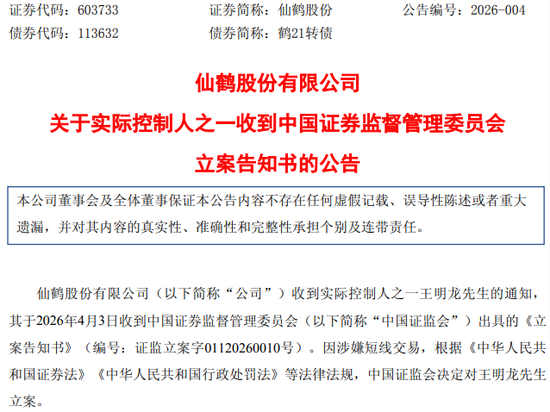 证券代码：603733　　证券简称：仙鹤股份　　公告编号：2026-004
债券代码：113632　　债券简称：鹤21转债

仙鹤股份有限公司
关于实际控制人之一收到中国证券监督管理委员会
立案告知书的公告

本公司董事会及全体董事保证本公告内容不存在任何虚假记载、误导性陈述或者重大遗漏，并对其内容的真实性、准确性和完整性承担个别及连带责任。

仙鹤股份有限公司（以下简称“公司”）收到实际控制人之一王明龙先生的通知，其于2026年4月3日收到中国证券监督管理委员会（以下简称“中国证监会”）出具的《立案告知书》（编号：证监立案字01120260010号）。因涉嫌短线交易，根据《中华人民共和国证券法》《中华人民共和国行政处罚法》等法律法规，中国证监会决定对王明龙先生立案。